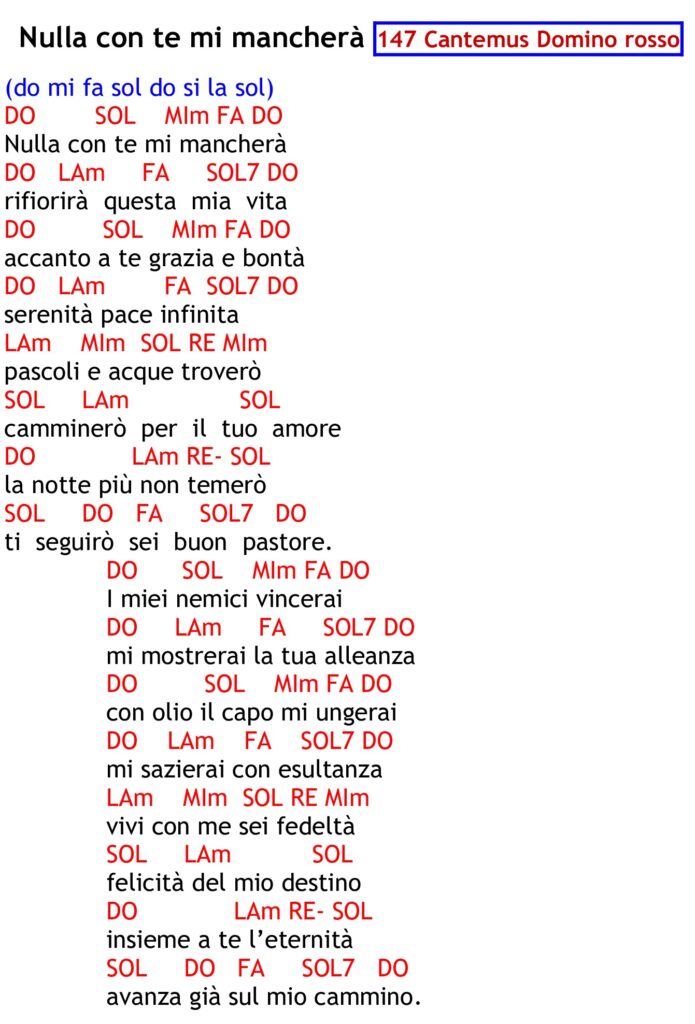 Nulla con te mi mancherà 147 Cantemus Domino rosso

(do mi fa sol do si la sol)
DO SOL MIm FA DO
Nulla con te mi mancherà
DO LAm FA SOL7 DO
rifiorirà questa mia vita
DO SOL MIm FA DO
accanto a te grazia e bontà
DO LAm FA SOL7 DO
serenità pace infinita
LAm MIm SOL RE MIm
pascoli e acque troverò
SOL LAm SOL
camminerò per il tuo amore
DO LAm RE- SOL
la notte più non temerò
SOL DO FA SOL7 DO
ti seguirò sei buon pastore.

DO SOL MIm FA DO
I miei nemici vincerai
DO LAm FA SOL7 DO
mi mostrerai la tua alleanza
DO SOL MIm FA DO
con olio il capo mi ungerai
DO LAm FA SOL7 DO
mi sazierai con esultanza
LAm MIm SOL RE MIm
vivi con me sei fedeltà
SOL LAm SOL
felicità del mio destino
DO LAm RE- SOL
insieme a te l'eternità
SOL DO FA SOL7 DO
avanza già sul mio cammino.